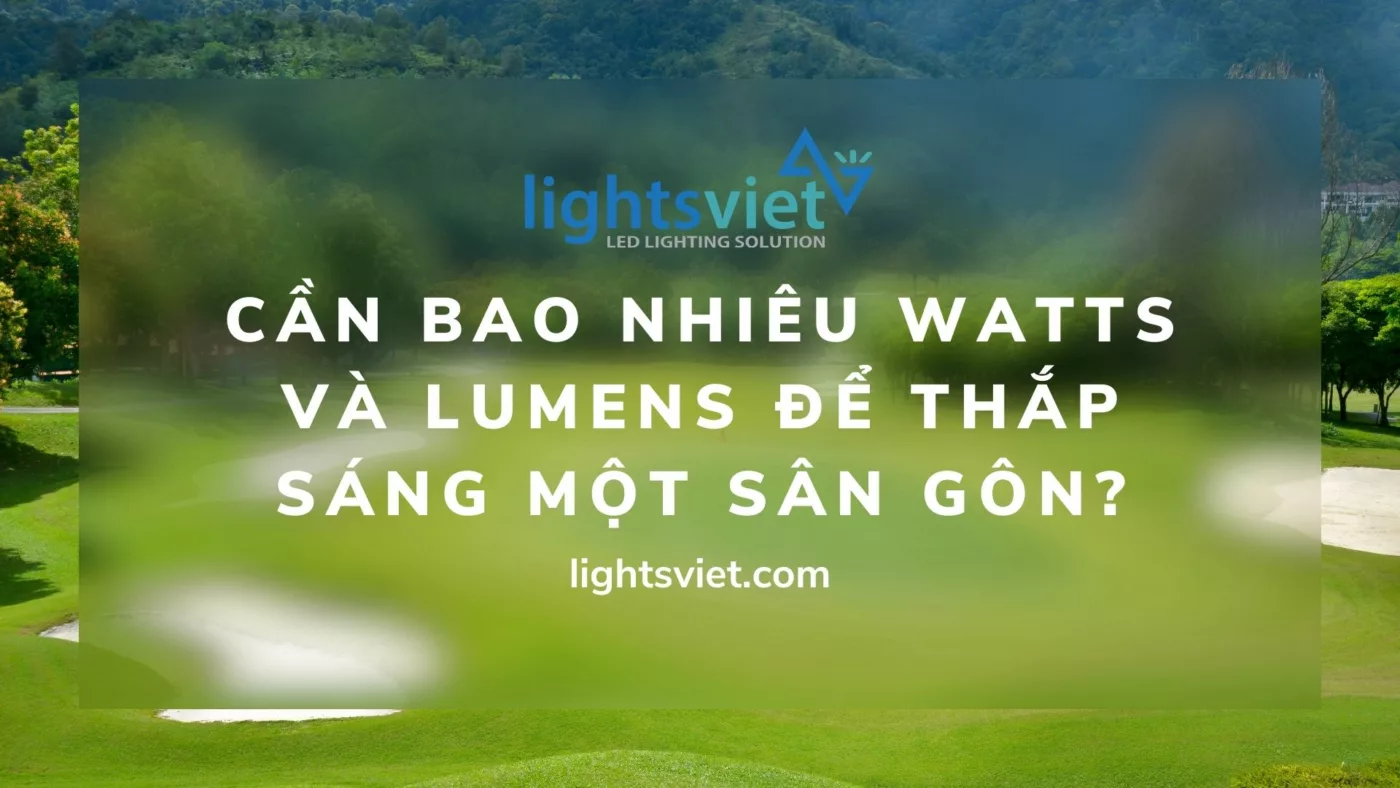 lightsviet
LED LIGHTING SOLUTION

CẦN BAO NHIÊU WATTS VÀ LUMENS ĐỂ THẮP SÁNG MỘT SÂN GÔN?

lightsviet.com